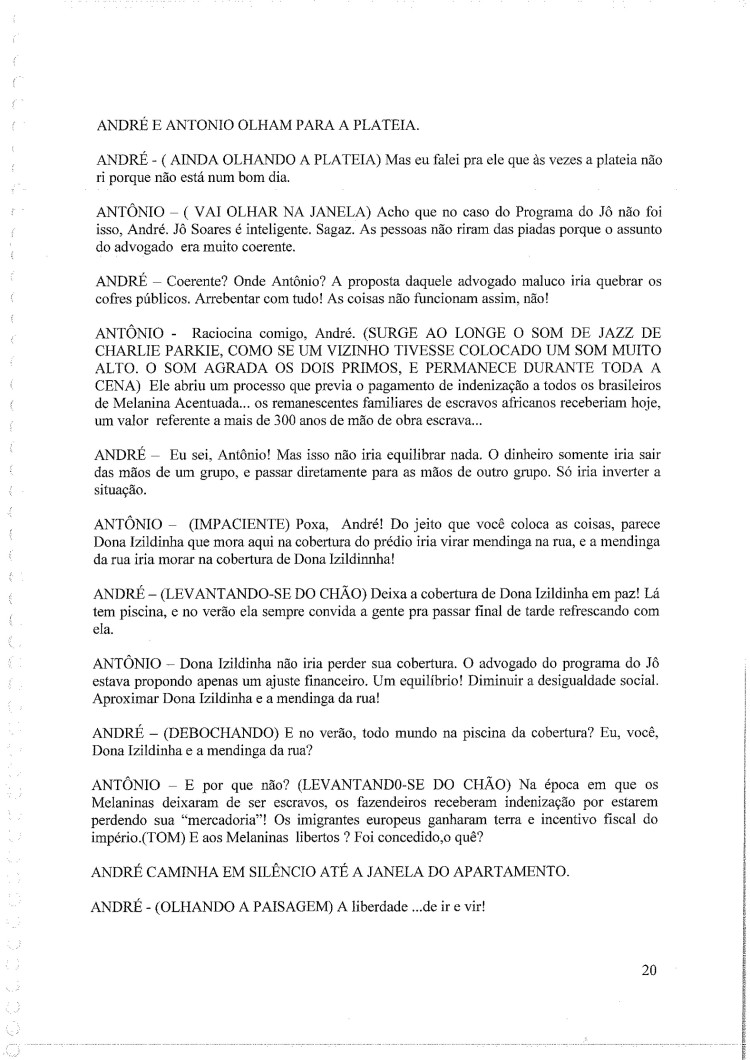 ANDRÉ E ANTONIO OLHAM PARA A PLATEIA.

ANDRÉ - ( AINDA OLHANDO A PLATEIA) Mas eu falei pra ele que às vezes a plateia não ri porque não está num bom dia.

ANTÔNIO – ( VAI OLHAR NA JANELA) Acho que no caso do Programa do Jô não foi isso, André. Jô Soares é inteligente. Sagaz. As pessoas não riram das piadas porque o assunto do advogado era muito coerente.

ANDRÉ – Coerente? Onde Antônio? A proposta daquele advogado maluco iria quebrar os cofres públicos. Arrebentar com tudo! As coisas não funcionam assim, não!

ANTÔNIO - Raciocina comigo, André. (SURGE AO LONGE O SOM DE JAZZ DE CHARLIE PARKIE, COMO SE UM VIZINHO TIVESSE COLOCADO UM SOM MUITO ALTO. O SOM AGRADA OS DOIS PRIMOS, E PERMANECE DURANTE TODA A CENA) Ele abriu um processo que previa o pagamento de indenização a todos os brasileiros de Melanina Acentuada... os remanescentes familiares de escravos africanos receberiam hoje, um valor referente a mais de 300 anos de mão de obra escrava...

ANDRÉ – Eu sei, Antônio! Mas isso não iria equilibrar nada. O dinheiro somente iria sair das mãos de um grupo, e passar diretamente para as mãos de outro grupo. Só iria inverter a situação.

ANTÔNIO – (IMPACIENTE) Poxa, André! Do jeito que você coloca as coisas, parece Dona Izildinha que mora aqui na cobertura do prédio iria virar mendinga na rua, e a mendinga da rua iria morar na cobertura de Dona Izildinnha!

ANDRÉ – (LEVANTANDO-SE DO CHÃO) Deixa a cobertura de Dona Izildinha em paz! Lá tem piscina, e no verão ela sempre convida a gente pra passar final de tarde refrescando com ela.

ANTÔNIO – Dona Izildinha não iria perder sua cobertura. O advogado do programa do Jô estava propondo apenas um ajuste financeiro. Um equilíbrio! Diminuir a desigualdade social. Aproximar Dona Izildinha e a mendinga da rua!

ANDRÉ – (DEBOCHANDO) E no verão, todo mundo na piscina da cobertura? Eu, você, Dona Izildinha e a mendinga da rua?

ANTÔNIO – E por que não? (LEVANTAND0-SE DO CHÃO) Na época em que os Melaninas deixaram de ser escravos, os fazendeiros receberam indenização por estarem perdendo sua "mercadoria"! Os imigrantes europeus ganharam terra e incentivo fiscal do império.(TOM) E aos Melaninas libertos ? Foi concedido,o quê?

ANDRÉ CAMINHA EM SILÊNCIO ATÉ A JANELA DO APARTAMENTO.

ANDRÉ - (OLHANDO A PAISAGEM) A liberdade ...de ir e vir!

20